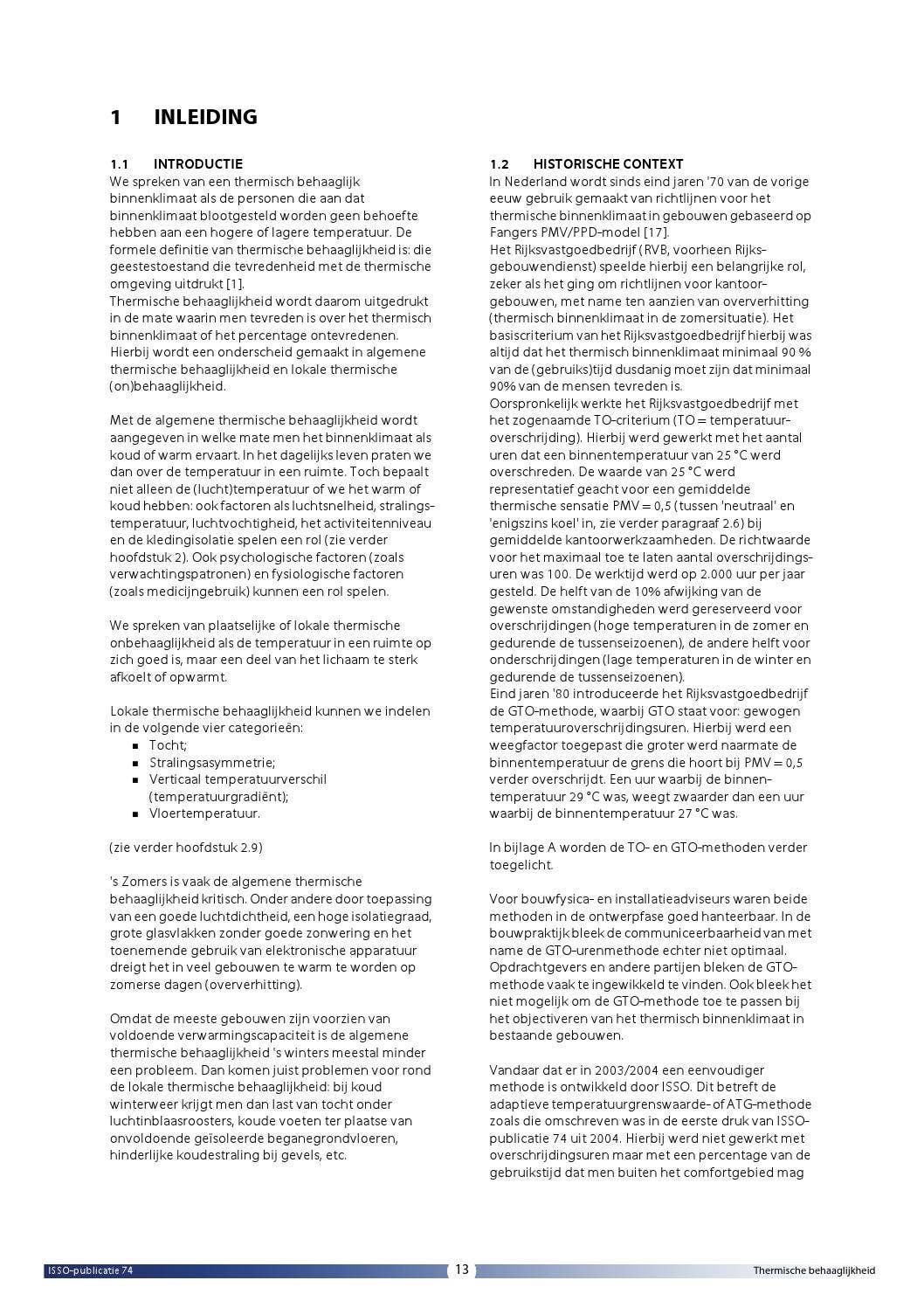 1 INLEIDING

1.1 INTRODUCTIE
We spreken van een thermisch behaaglijk binnenklimaat als de personen die aan dat binnenklimaat blootgesteld worden geen behoefte hebben aan een hogere of lagere temperatuur. De formele definitie van thermische behaaglijkheid is: die geestestoestand die tevredenheid met de thermische omgeving uitdrukt [1].
Thermische behaaglijkheid wordt daarom uitgedrukt in de mate waarin men tevreden is over het thermisch binnenklimaat of het percentage ontevredenen. Hierbij wordt een onderscheid gemaakt in algemene thermische behaaglijkheid en lokale thermische (on)behaaglijkheid.

Met de algemene thermische behaaglijkheid wordt aangegeven in welke mate men het binnenklimaat als koud of warm ervaart. In het dagelijks leven praten we dan over de temperatuur in een ruimte. Toch bepaalt niet alleen de (lucht)temperatuur of we het warm of koud hebben: ook factoren als luchtsnelheid, stralingstemperatuur, luchtvochtigheid, het activiteitenniveau en de kledingisolatie spelen een rol (zie verder hoofdstuk 2). Ook psychologische factoren (zoals verwachtingspatronen) en fysiologische factoren (zoals medicijngebruik) kunnen een rol spelen.

We spreken van plaatselijke of lokale thermische onbehaaglijkheid als de temperatuur in een ruimte op zich goed is, maar een deel van het lichaam te sterk afkoelt of opwarmt.

Lokale thermische behaaglijkheid kunnen we indelen in de volgende vier categorieën:
▪ Tocht;
▪ Stralingsasymmetrie;
▪ Verticaal temperatuurverschil (temperatuurgradiënt);
▪ Vloertemperatuur.

(zie verder hoofdstuk 2.9)

's Zomers is vaak de algemene thermische behaaglijkheid kritisch. Onder andere door toepassing van een goede luchtdichtheid, een hoge isolatiegraad, grote glasvlakken zonder goede zonwering en het toenemende gebruik van elektronische apparatuur dreigt het in veel gebouwen te warm te worden op zomerse dagen (oververhitting).

Omdat de meeste gebouwen zijn voorzien van voldoende verwarmingscapaciteit is de algemene thermische behaaglijkheid 's winters meestal minder een probleem. Dan komen juist problemen voor rond de lokale thermische behaaglijkheid: bij koud winterweer krijgt men dan last van tocht onder luchtinblaasroosters, koude voeten ter plaatse van onvoldoende geïsoleerde beganegrondvloeren, hinderlijke koudestraling bij gevels, etc.

1.2 HISTORISCHE CONTEXT
In Nederland wordt sinds eind jaren '70 van de vorige eeuw gebruik gemaakt van richtlijnen voor het thermische binnenklimaat in gebouwen gebaseerd op Fangers PMV/PPD-model [17].
Het Rijksvastgoedbedrijf (RVB, voorheen Rijksgebouwendienst) speelde hierbij een belangrijke rol, zeker als het ging om richtlijnen voor kantoorgebouwen, met name ten aanzien van oververhitting (thermisch binnenklimaat in de zomersituatie). Het basiscriterium van het Rijksvastgoedbedrijf hierbij was altijd dat het thermisch binnenklimaat minimaal 90 % van de (gebruiks)tijd dusdanig moet zijn dat minimaal 90% van de mensen tevreden is.
Oorspronkelijk werkte het Rijksvastgoedbedrijf met het zogenaamde TO-criterium (TO = temperatuuroverschrijding). Hierbij werd gewerkt met het aantal uren dat een binnentemperatuur van 25 °C werd overschreden. De waarde van 25 °C werd representatief geacht voor een gemiddelde thermische sensatie PMV = 0,5 (tussen 'neutraal' en 'enigszins koel' in, zie verder paragraaf 2.6) bij gemiddelde kantoorwerkzaamheden. De richtwaarde voor het maximaal toe te laten aantal overschrijdingsuren was 100. De werktijd werd op 2.000 uur per jaar gesteld. De helft van de 10% afwijking van de gewenste omstandigheden werd gereserveerd voor overschrijdingen (hoge temperaturen in de zomer en gedurende de tussenseizoenen), de andere helft voor onderschrijdingen (lage temperaturen in de winter en gedurende de tussenseizoenen).
Eind jaren '80 introduceerde het Rijksvastgoedbedrijf de GTO-methode, waarbij GTO staat voor: gewogen temperatuuroverschrijdingsuren. Hierbij werd een weegfactor toegepast die groter werd naarmate de binnentemperatuur de grens die hoort bij PMV = 0,5 verder overschrijdt. Een uur waarbij de binnentemperatuur 29 °C was, weegt zwaarder dan een uur waarbij de binnentemperatuur 27 °C was.

In bijlage A worden de TO- en GTO-methoden verder toegelicht.

Voor bouwfysica- en installatieadviseurs waren beide methoden in de ontwerpfase goed hanteerbaar. In de bouwpraktijk bleek de communiceerbaarheid van met name de GTO-urenmethode echter niet optimaal. Opdrachtgevers en andere partijen bleken de GTO-methode vaak te ingewikkeld te vinden. Ook bleek het niet mogelijk om de GTO-methode toe te passen bij het objectiveren van het thermisch binnenklimaat in bestaande gebouwen.

Vandaar dat er in 2003/2004 een eenvoudiger methode is ontwikkeld door ISSO. Dit betreft de adaptieve temperatuurgrenswaarde- of ATG-methode zoals die omschreven was in de eerste druk van ISSO-publicatie 74 uit 2004. Hierbij werd niet gewerkt met overschrijdingsuren maar met een percentage van de gebruikstijd dat men buiten het comfortgebied mag

ISSO-publicatie 74 13 Thermische behaaglijkheid